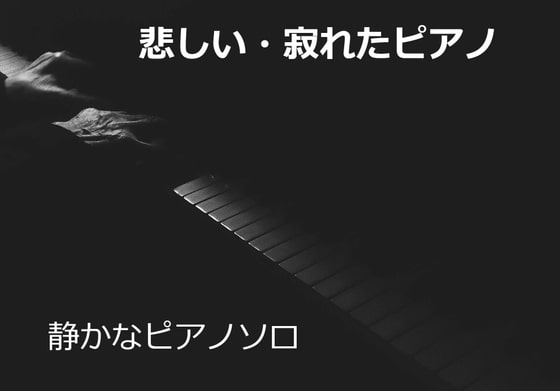 悲しい・寂れたピアノ

静かなピアノソロ